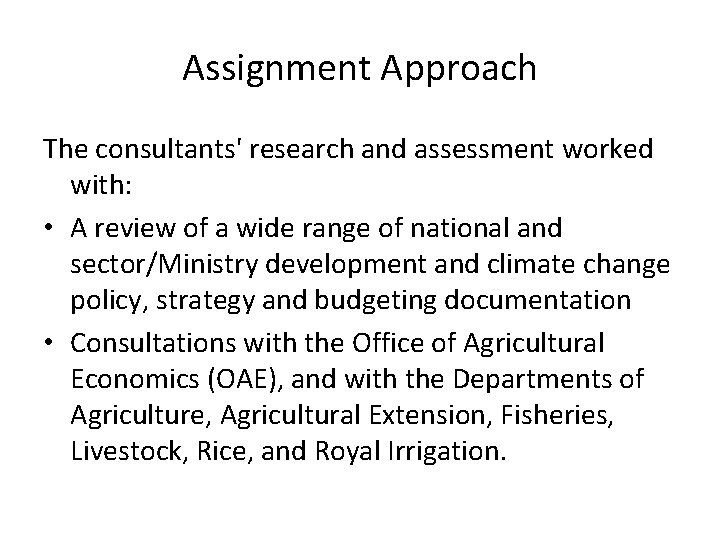 Assignment Approach

The consultants' research and assessment worked with:

• A review of a wide range of national and sector/Ministry development and climate change policy, strategy and budgeting documentation
• Consultations with the Office of Agricultural Economics (OAE), and with the Departments of Agriculture, Agricultural Extension, Fisheries, Livestock, Rice, and Royal Irrigation.